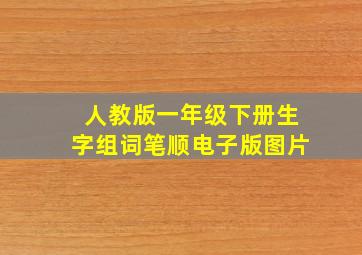 人教版一年级下册生字组词笔顺电子版图片